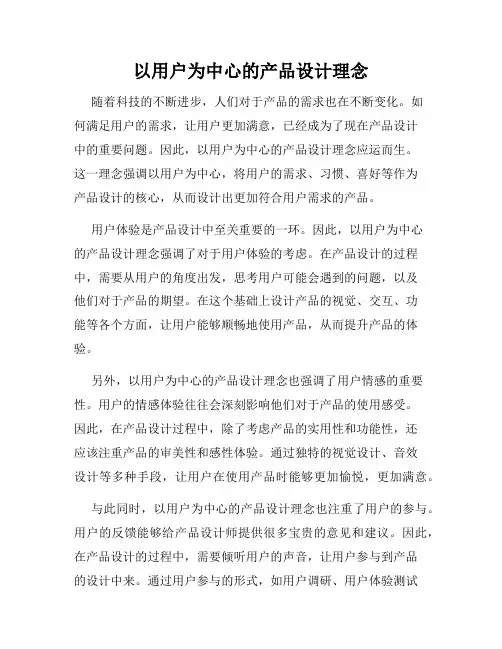 以用户为中心的产品设计理念

随着科技的不断进步，人们对于产品的需求也在不断变化。如何满足用户的需求，让用户更加满意，已经成为了现在产品设计中的重要问题。因此，以用户为中心的产品设计理念应运而生。这一理念强调以用户为中心，将用户的需求、习惯、喜好等作为产品设计的核心，从而设计出更加符合用户需求的产品。

用户体验是产品设计中至关重要的一环。因此，以用户为中心的产品设计理念强调了对于用户体验的考虑。在产品设计的过程中，需要从用户的角度出发，思考用户可能会遇到的问题，以及他们对于产品的期望。在这个基础上设计产品的视觉、交互、功能等各个方面，让用户能够顺畅地使用产品，从而提升产品的体验。

另外，以用户为中心的产品设计理念也强调了用户情感的重要性。用户的情感体验往往会深刻影响他们对于产品的使用感受。因此，在产品设计过程中，除了考虑产品的实用性和功能性，还应该注重产品的审美性和感性体验。通过独特的视觉设计、音效设计等多种手段，让用户在使用产品时能够更加愉悦，更加满意。

与此同时，以用户为中心的产品设计理念也注重了用户的参与。用户的反馈能够给产品设计师提供很多宝贵的意见和建议。因此，在产品设计的过程中，需要倾听用户的声音，让用户参与到产品的设计中来。通过用户参与的形式，如用户调研、用户体验测试